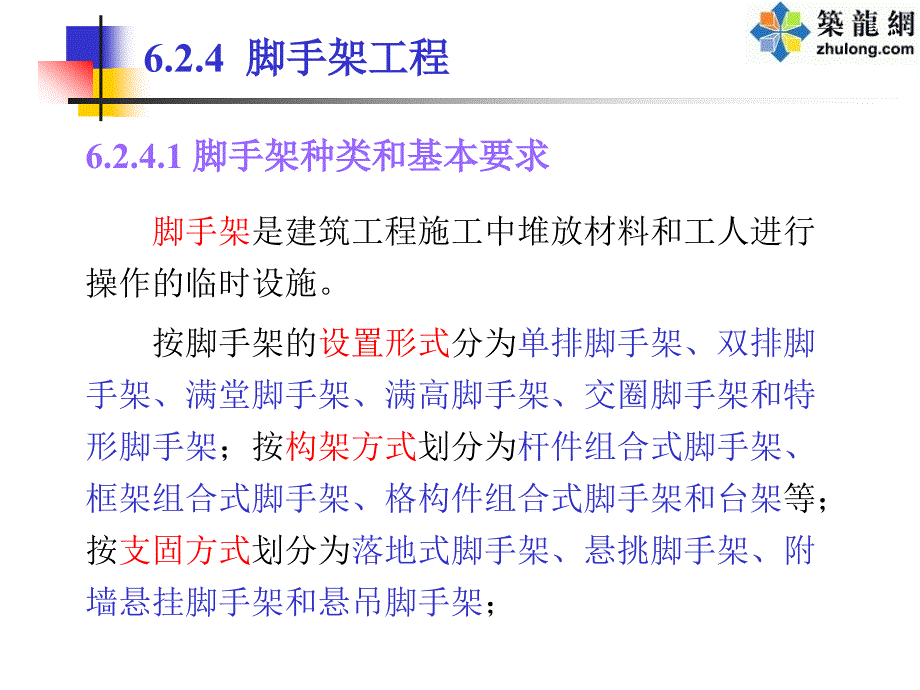 築龍網
zhulong.com

6.2.4 脚手架工程

6.2.4.1 脚手架种类和基本要求

脚手架是建筑工程施工中堆放材料和工人进行操作的临时设施。

按脚手架的设置形式分为单排脚手架、双排脚手架、满堂脚手架、满高脚手架、交圈脚手架和特形脚手架；按构架方式划分为杆件组合式脚手架、框架组合式脚手架、格构件组合式脚手架和台架等；按支固方式划分为落地式脚手架、悬挑脚手架、附墙悬挂脚手架和悬吊脚手架；